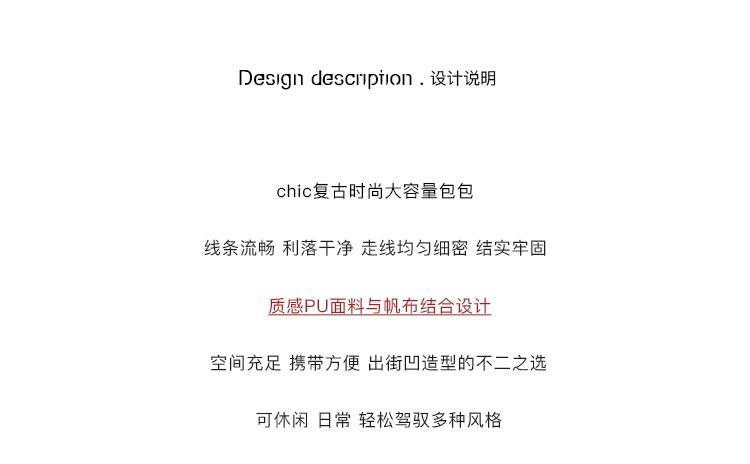 Design description . 设计说明

chic复古时尚大容量包包

线条流畅 利落干净 走线均匀细密 结实牢固

质感PU面料与帆布结合设计

空间充足 携带方便 出街凹造型的不二之选

可休闲 日常 轻松驾驭多种风格